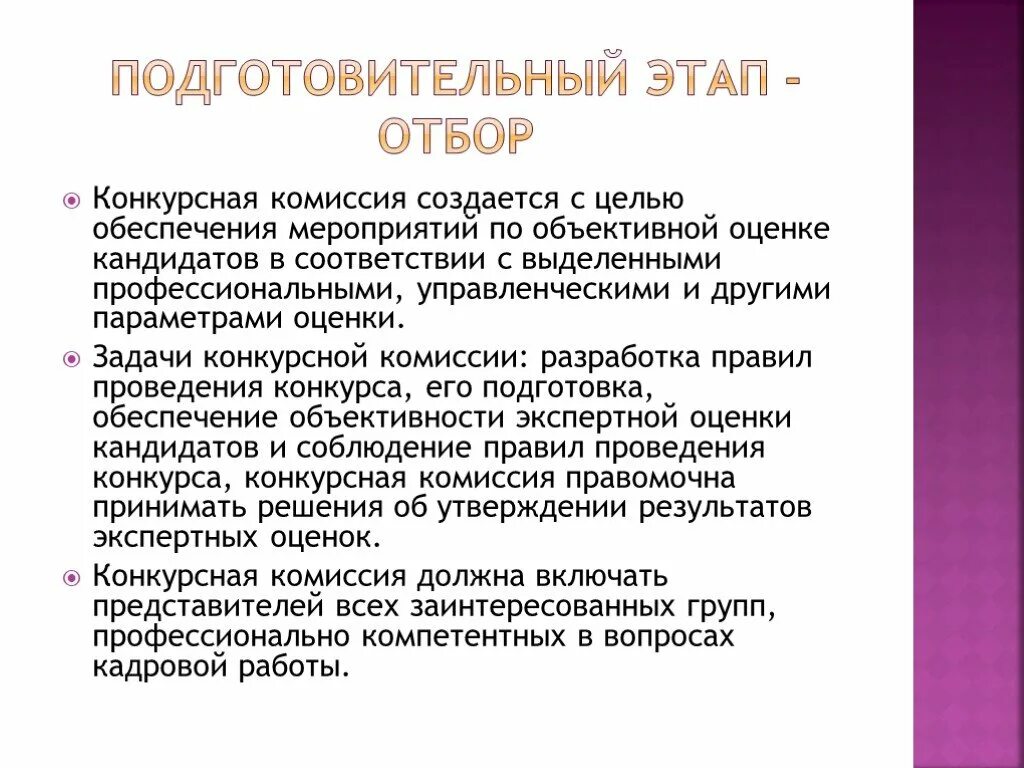 ПОДГОТОВИТЕЛЬНЫЙ ЭТАП - ОТБОР

Конкурсная комиссия создается с целью обеспечения мероприятий по объективной оценке кандидатов в соответствии с выделенными профессиональными, управленческими и другими параметрами оценки.

Задачи конкурсной комиссии: разработка правил проведения конкурса, его подготовка, обеспечение объективности экспертной оценки кандидатов и соблюдение правил проведения конкурса, конкурсная комиссия правомочна принимать решения об утверждении результатов экспертных оценок.

Конкурсная комиссия должна включать представителей всех заинтересованных групп, профессионально компетентных в вопросах кадровой работы.